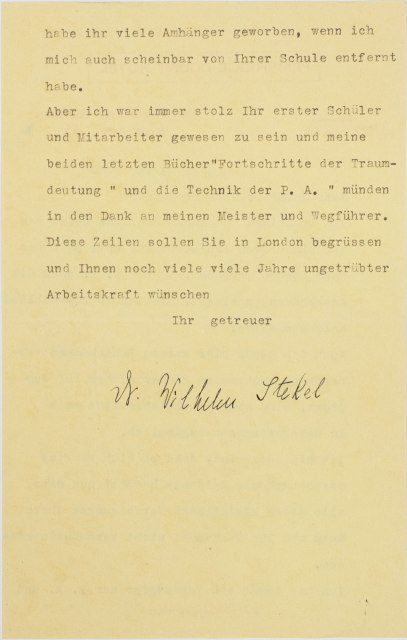 habe ihr viele Amhänger geworben, wenn ich mich auch scheinbar von Ihrer Schule entfernt habe.

Aber ich war immer stolz Ihr erster Schüler und Mitarbeiter gewesen zu sein und meine beiden letzten Bücher"Fortschritte der Traumdeutung " und die Technik der P. A. " münden in den Dank an meinen Meister und Wegführer. Diese Zeilen sollen Sie in London begrüssen und Ihnen noch viele viele Jahre ungetrübter Arbeitskraft wünschen

Ihr getreuer

Dr. Wilhelm Stekel